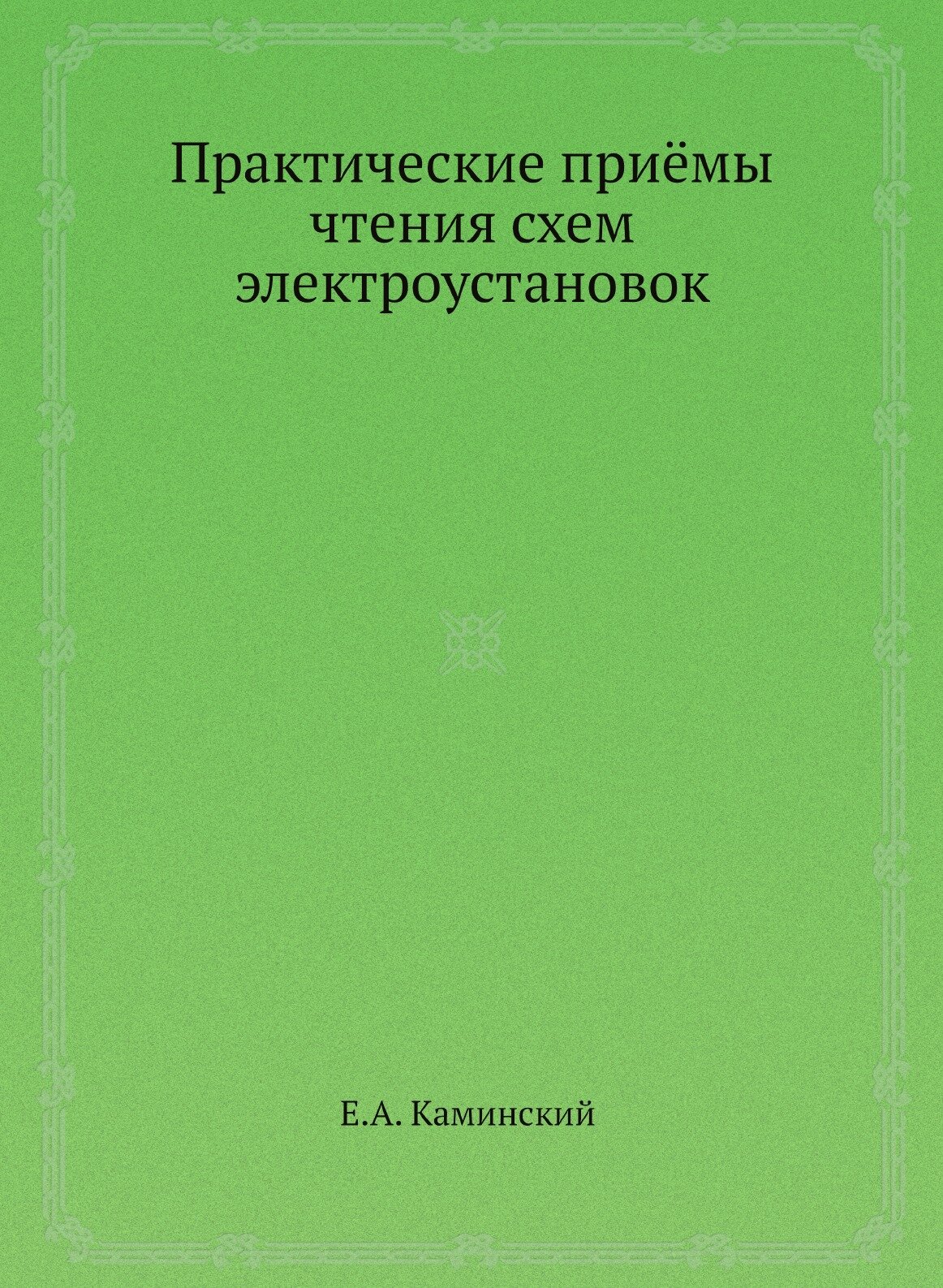 Практические приёмы чтения схем электроустановок

Е.А. Каминский